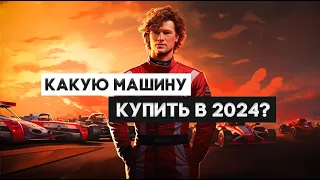 КАКУЮ МАШИНУ
КУПИТЬ В 2024?